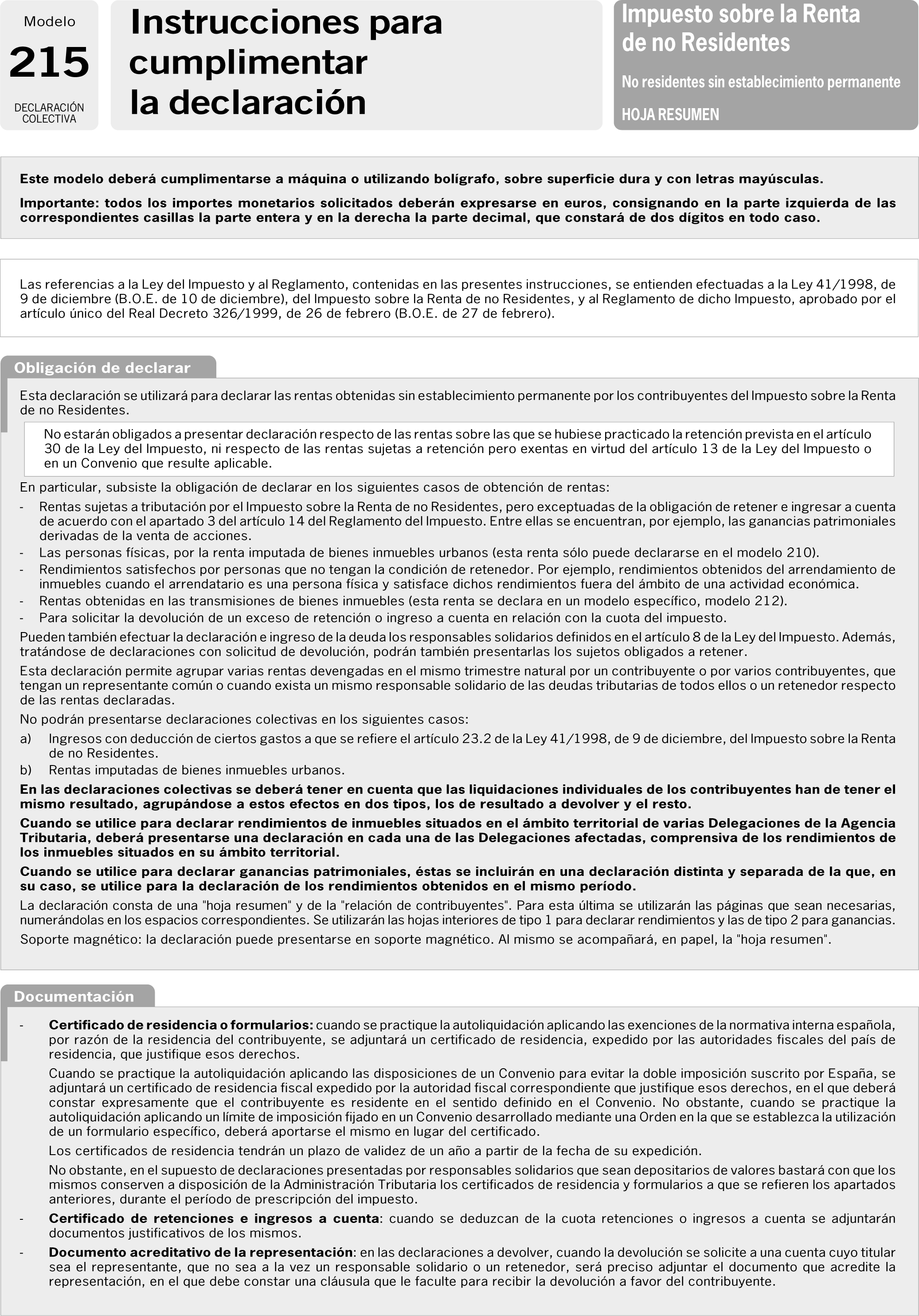 Modelo
215
DECLARACIÓN COLECTIVA

Instrucciones para cumplimentar la declaración

Impuesto sobre la Renta de no Residentes
No residentes sin establecimiento permanente
HOJA RESUMEN

Este modelo deberá cumplimentarse a máquina o utilizando bolígrafo, sobre superficie dura y con letras mayúsculas.

Importante: todos los importes monetarios solicitados deberán expresarse en euros, consignando en la parte izquierda de las correspondientes casillas la parte entera y en la derecha la parte decimal, que constará de dos dígitos en todo caso.

Las referencias a la Ley del Impuesto y al Reglamento, contenidas en las presentes instrucciones, se entienden efectuadas a la Ley 41/1998, de 9 de diciembre (B.O.E. de 10 de diciembre), del Impuesto sobre la Renta de no Residentes, y al Reglamento de dicho Impuesto, aprobado por el artículo único del Real Decreto 326/1999, de 26 de febrero (B.O.E. de 27 de febrero).

Obligación de declarar

Esta declaración se utilizará para declarar las rentas obtenidas sin establecimiento permanente por los contribuyentes del Impuesto sobre la Renta de no Residentes.

No estarán obligados a presentar declaración respecto de las rentas sobre las que se hubiese practicado la retención prevista en el artículo 30 de la Ley del Impuesto, ni respecto de las rentas sujetas a retención pero exentas en virtud del artículo 13 de la Ley del Impuesto o en un Convenio que resulte aplicable.

En particular, subsiste la obligación de declarar en los siguientes casos de obtención de rentas:
- Rentas sujetas a tributación por el Impuesto sobre la Renta de no Residentes, pero exceptuadas de la obligación de retener e ingresar a cuenta de acuerdo con el apartado 3 del artículo 14 del Reglamento del Impuesto. Entre ellas se encuentran, por ejemplo, las ganancias patrimoniales derivadas de la venta de acciones.
- Las personas físicas, por la renta imputada de bienes inmuebles urbanos (esta renta sólo puede declararse en el modelo 210).
- Rendimientos satisfechos por personas que no tengan la condición de retenedor. Por ejemplo, rendimientos obtenidos del arrendamiento de inmuebles cuando el arrendatario es una persona física y satisface dichos rendimientos fuera del ámbito de una actividad económica.
- Rentas obtenidas en las transmisiones de bienes inmuebles (esta renta se declara en un modelo específico, modelo 212).
- Para solicitar la devolución de un exceso de retención o ingreso a cuenta en relación con la cuota del impuesto.

Pueden también efectuar la declaración e ingreso de la deuda los responsables solidarios definidos en el artículo 8 de la Ley del Impuesto. Además, tratándose de declaraciones con solicitud de devolución, podrán también presentarlas los sujetos obligados a retener.

Esta declaración permite agrupar varias rentas devengadas en el mismo trimestre natural por un contribuyente o por varios contribuyentes, que tengan un representante común o cuando exista un mismo responsable solidario de las deudas tributarias de todos ellos o un retenedor respecto de las rentas declaradas.

No podrán presentarse declaraciones colectivas en los siguientes casos:
a) Ingresos con deducción de ciertos gastos a que se refiere el artículo 23.2 de la Ley 41/1998, de 9 de diciembre, del Impuesto sobre la Renta de no Residentes.
b) Rentas imputadas de bienes inmuebles urbanos.

En las declaraciones colectivas se deberá tener en cuenta que las liquidaciones individuales de los contribuyentes han de tener el mismo resultado, agrupándose a estos efectos en dos tipos, los de resultado a devolver y el resto.

Cuando se utilice para declarar rendimientos de inmuebles situados en el ámbito territorial de varias Delegaciones de la Agencia Tributaria, deberá presentarse una declaración en cada una de las Delegaciones afectadas, comprensiva de los rendimientos de los inmuebles situados en su ámbito territorial.

Cuando se utilice para declarar ganancias patrimoniales, éstas se incluirán en una declaración distinta y separada de la que, en su caso, se utilice para la declaración de los rendimientos obtenidos en el mismo período.

La declaración consta de una "hoja resumen" y de la "relación de contribuyentes". Para esta última se utilizarán las páginas que sean necesarias, numerándolas en los espacios correspondientes. Se utilizarán las hojas interiores de tipo 1 para declarar rendimientos y las de tipo 2 para ganancias.

Soporte magnético: la declaración puede presentarse en soporte magnético. Al mismo se acompañará, en papel, la "hoja resumen".

Documentación

- Certificado de residencia o formularios: cuando se practique la autoliquidación aplicando las exenciones de la normativa interna española, por razón de la residencia del contribuyente, se adjuntará un certificado de residencia, expedido por las autoridades fiscales del país de residencia, que justifique esos derechos.

Cuando se practique la autoliquidación aplicando las disposiciones de un Convenio para evitar la doble imposición suscrito por España, se adjuntará un certificado de residencia fiscal expedido por la autoridad fiscal correspondiente que justifique esos derechos, en el que deberá constar expresamente que el contribuyente es residente en el sentido definido en el Convenio. No obstante, cuando se practique la autoliquidación aplicando un límite de imposición fijado en un Convenio desarrollado mediante una Orden en la que se establezca la utilización de un formulario específico, deberá aportarse el mismo en lugar del certificado.

Los certificados de residencia tendrán un plazo de validez de un año a partir de la fecha de su expedición.

No obstante, en el supuesto de declaraciones presentadas por responsables solidarios que sean depositarios de valores bastará con que los mismos conserven a disposición de la Administración Tributaria los certificados de residencia y formularios a que se refieren los apartados anteriores, durante el período de prescripción del impuesto.

- Certificado de retenciones e ingresos a cuenta: cuando se deduzcan de la cuota retenciones o ingresos a cuenta se adjuntarán documentos justificativos de los mismos.

- Documento acreditativo de la representación: en las declaraciones a devolver, cuando la devolución se solicite a una cuenta cuyo titular sea el representante, que no sea a la vez un responsable solidario o un retenedor, será preciso adjuntar el documento que acredite la representación, en el que debe constar una cláusula que le faculte para recibir la devolución a favor del contribuyente.